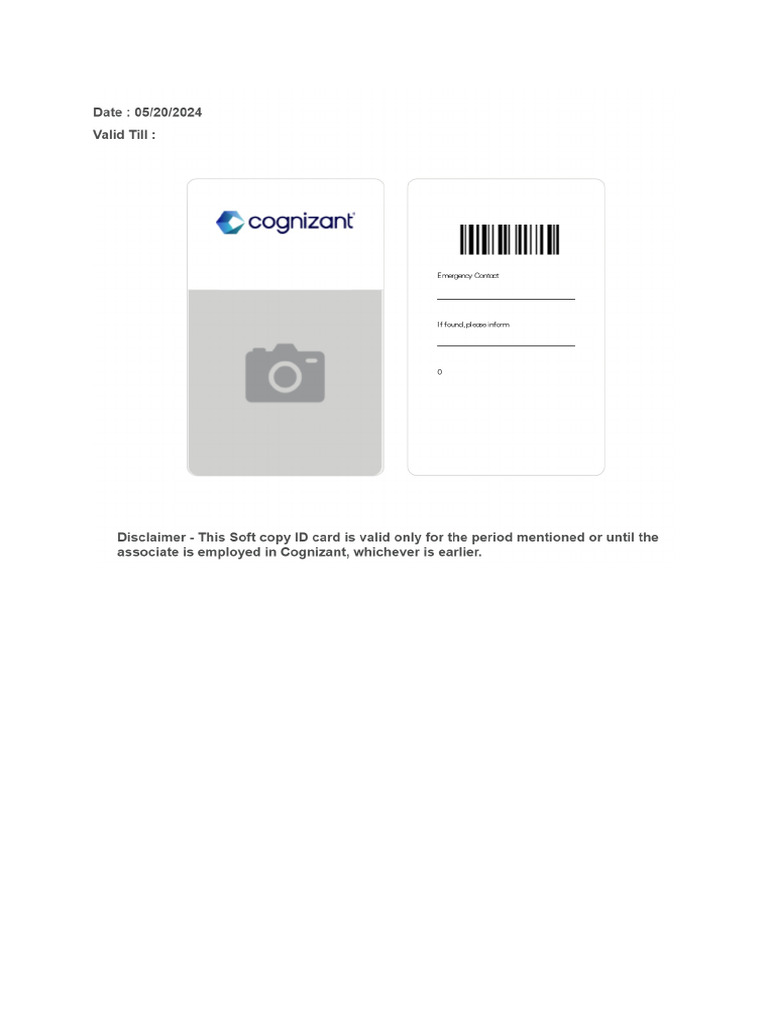 Date : 05/20/2024
Valid Till :

cognizant

Emergency Contact

If found, please inform

0

Disclaimer - This Soft copy ID card is valid only for the period mentioned or until the associate is employed in Cognizant, whichever is earlier.